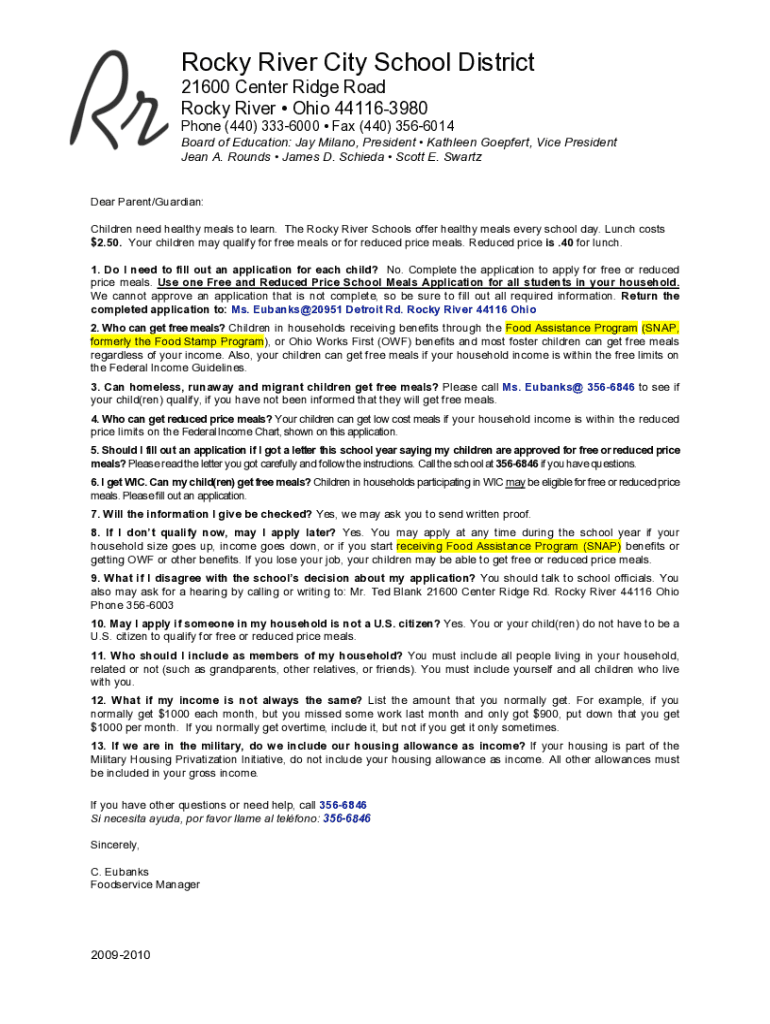 Rr

Rocky River City School District
21600 Center Ridge Road
Rocky River • Ohio 44116-3980
Phone (440) 333-6000 • Fax (440) 356-6014
Board of Education: Jay Milano, President • Kathleen Goepfert, Vice President
Jean A. Rounds • James D. Schieda • Scott E. Swartz

Dear Parent/Guardian:

Children need healthy meals to learn. The Rocky River Schools offer healthy meals every school day. Lunch costs $2.50. Your children may qualify for free meals or for reduced price meals. Reduced price is .40 for lunch.

1. Do I need to fill out an application for each child? No. Complete the application to apply for free or reduced price meals. Use one Free and Reduced Price School Meals Application for all students in your household. We cannot approve an application that is not complete, so be sure to fill out all required information. Return the completed application to: Ms. Eubanks@20951 Detroit Rd. Rocky River 44116 Ohio

2. Who can get free meals? Children in households receiving benefits through the Food Assistance Program (SNAP, formerly the Food Stamp Program), or Ohio Works First (OWF) benefits and most foster children can get free meals regardless of your income. Also, your children can get free meals if your household income is within the free limits on the Federal Income Guidelines.

3. Can homeless, runaway and migrant children get free meals? Please call Ms. Eubanks@ 356-6846 to see if your child(ren) qualify, if you have not been informed that they will get free meals.

4. Who can get reduced price meals? Your children can get low cost meals if your household income is within the reduced price limits on the Federal Income Chart, shown on this application.

5. Should I fill out an application if I got a letter this school year saying my children are approved for free or reduced price meals? Please read the letter you got carefully and follow the instructions. Call the school at 356-6846 if you have questions.

6. I get WIC. Can my child(ren) get free meals? Children in households participating in WIC may be eligible for free or reduced price meals. Please fill out an application.

7. Will the information I give be checked? Yes, we may ask you to send written proof.

8. If I don't qualify now, may I apply later? Yes. You may apply at any time during the school year if your household size goes up, income goes down, or if you start receiving Food Assistance Program (SNAP) benefits or OWF or other benefits. If you lose your job, your children may be able to get free or reduced price meals.

9. What if I disagree with the school's decision about my application? You should talk to school officials. You also may ask for a hearing by calling or writing to: Mr. Ted Blank 21600 Center Ridge Rd. Rocky River 44116 Ohio Phone 356-6003

10. May I apply if someone in my household is not a U.S. citizen? Yes. You or your child(ren) do not have to be a U.S. citizen to qualify for free or reduced price meals.

11. Who should I include as members of my household? You must include all people living in your household, related or not (such as grandparents, other relatives, or friends). You must include yourself and all children who live with you.

12. What if my income is not always the same? List the amount that you normally get. For example, if you normally get $1000 each month, but you missed some work last month and only got $900, put down that you get $1000 per month. If you normally get overtime, include it, but not if you get it only sometimes.

13. If we are in the military, do we include our housing allowance as income? If your housing is part of the Military Housing Privatization Initiative, do not include your housing allowance as income. All other allowances must be included in your gross income.

If you have other questions or need help, call 356-6846
Si necesita ayuda, por favor llame al teléfono: 356-6846

Sincerely,

C. Eubanks
Foodservice Manager

2009-2010